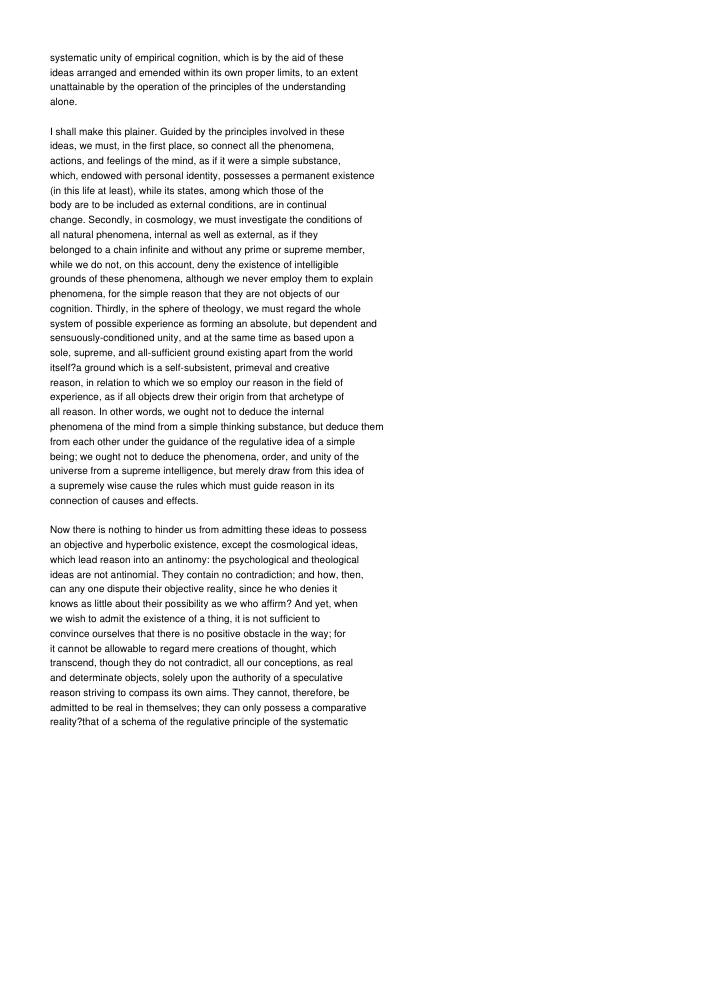 systematic unity of empirical cognition, which is by the aid of these ideas arranged and emended within its own proper limits, to an extent unattainable by the operation of the principles of the understanding alone.

I shall make this plainer. Guided by the principles involved in these ideas, we must, in the first place, so connect all the phenomena, actions, and feelings of the mind, as if it were a simple substance, which, endowed with personal identity, possesses a permanent existence (in this life at least), while its states, among which those of the body are to be included as external conditions, are in continual change. Secondly, in cosmology, we must investigate the conditions of all natural phenomena, internal as well as external, as if they belonged to a chain infinite and without any prime or supreme member, while we do not, on this account, deny the existence of intelligible grounds of these phenomena, although we never employ them to explain phenomena, for the simple reason that they are not objects of our cognition. Thirdly, in the sphere of theology, we must regard the whole system of possible experience as forming an absolute, but dependent and sensuously-conditioned unity, and at the same time as based upon a sole, supreme, and all-sufficient ground existing apart from the world itself?a ground which is a self-subsistent, primeval and creative reason, in relation to which we so employ our reason in the field of experience, as if all objects drew their origin from that archetype of all reason. In other words, we ought not to deduce the internal phenomena of the mind from a simple thinking substance, but deduce them from each other under the guidance of the regulative idea of a simple being; we ought not to deduce the phenomena, order, and unity of the universe from a supreme intelligence, but merely draw from this idea of a supremely wise cause the rules which must guide reason in its connection of causes and effects.

Now there is nothing to hinder us from admitting these ideas to possess an objective and hyperbolic existence, except the cosmological ideas, which lead reason into an antinomy: the psychological and theological ideas are not antinomial. They contain no contradiction; and how, then, can any one dispute their objective reality, since he who denies it knows as little about their possibility as we who affirm? And yet, when we wish to admit the existence of a thing, it is not sufficient to convince ourselves that there is no positive obstacle in the way; for it cannot be allowable to regard mere creations of thought, which transcend, though they do not contradict, all our conceptions, as real and determinate objects, solely upon the authority of a speculative reason striving to compass its own aims. They cannot, therefore, be admitted to be real in themselves; they can only possess a comparative reality?that of a schema of the regulative principle of the systematic